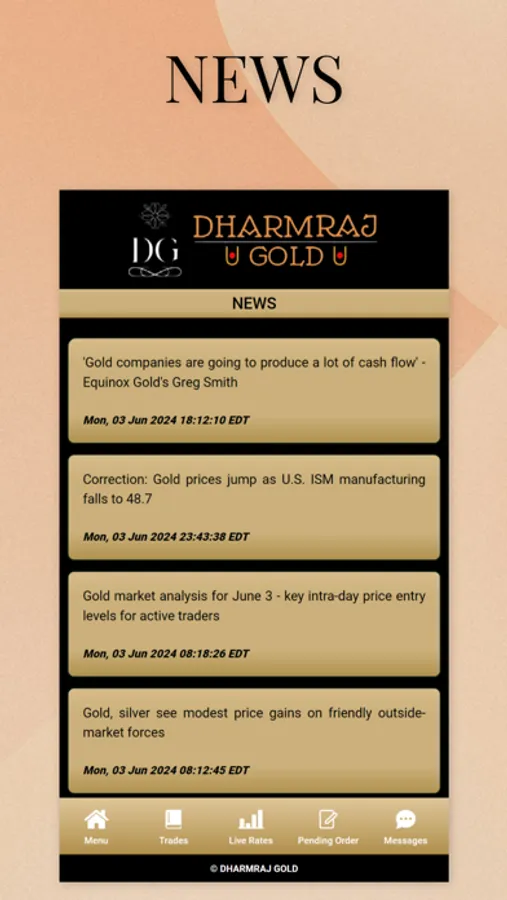 NEWS

DG

DHARMRAJ GOLD

NEWS

'Gold companies are going to produce a lot of cash flow' - Equinox Gold's Greg Smith

Mon, 03 Jun 2024 18:12:10 EDT

Correction: Gold prices jump as U.S. ISM manufacturing falls to 48.7

Mon, 03 Jun 2024 23:43:38 EDT

Gold market analysis for June 3 - key intra-day price entry levels for active traders

Mon, 03 Jun 2024 08:18:26 EDT

Gold, silver see modest price gains on friendly outside-market forces

Mon, 03 Jun 2024 08:12:45 EDT

Menu Trades Live Rates Pending Order Messages

© DHARMRAJ GOLD